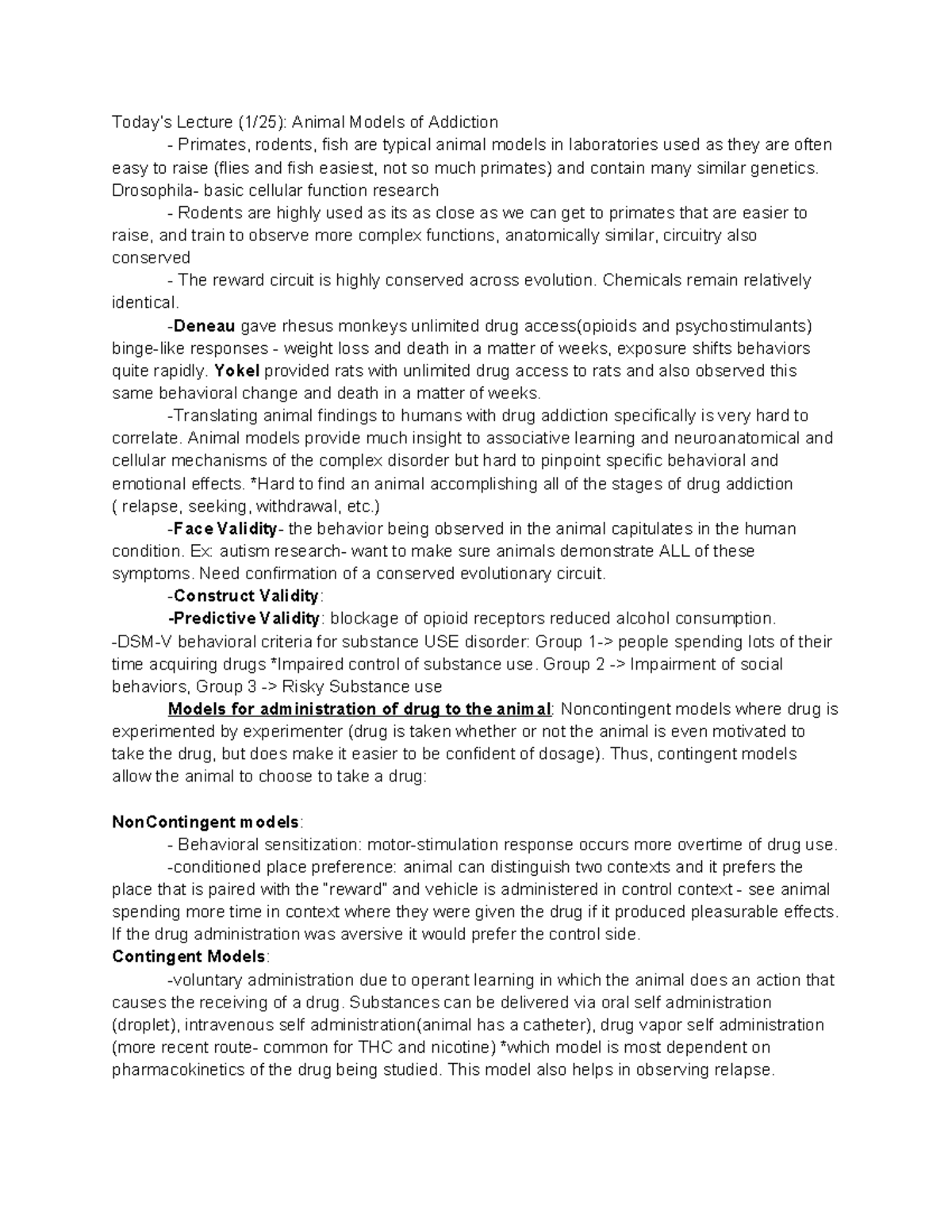 Today's Lecture (1/25): Animal Models of Addiction

- Primates, rodents, fish are typical animal models in laboratories used as they are often easy to raise (flies and fish easiest, not so much primates) and contain many similar genetics. Drosophila- basic cellular function research

- Rodents are highly used as its as close as we can get to primates that are easier to raise, and train to observe more complex functions, anatomically similar, circuitry also conserved

- The reward circuit is highly conserved across evolution. Chemicals remain relatively identical.

-Deneau gave rhesus monkeys unlimited drug access(opioids and psychostimulants) binge-like responses - weight loss and death in a matter of weeks, exposure shifts behaviors quite rapidly. Yokel provided rats with unlimited drug access to rats and also observed this same behavioral change and death in a matter of weeks.

-Translating animal findings to humans with drug addiction specifically is very hard to correlate. Animal models provide much insight to associative learning and neuroanatomical and cellular mechanisms of the complex disorder but hard to pinpoint specific behavioral and emotional effects. *Hard to find an animal accomplishing all of the stages of drug addiction ( relapse, seeking, withdrawal, etc.)

-Face Validity- the behavior being observed in the animal capitulates in the human condition. Ex: autism research- want to make sure animals demonstrate ALL of these symptoms. Need confirmation of a conserved evolutionary circuit.

-Construct Validity:

-Predictive Validity: blockage of opioid receptors reduced alcohol consumption.

-DSM-V behavioral criteria for substance USE disorder: Group 1-> people spending lots of their time acquiring drugs *Impaired control of substance use. Group 2 -> Impairment of social behaviors, Group 3 -> Risky Substance use

Models for administration of drug to the animal: Noncontingent models where drug is experimented by experimenter (drug is taken whether or not the animal is even motivated to take the drug, but does make it easier to be confident of dosage). Thus, contingent models allow the animal to choose to take a drug:

NonContingent models:

- Behavioral sensitization: motor-stimulation response occurs more overtime of drug use.

-conditioned place preference: animal can distinguish two contexts and it prefers the place that is paired with the "reward" and vehicle is administered in control context - see animal spending more time in context where they were given the drug if it produced pleasurable effects. If the drug administration was aversive it would prefer the control side.

Contingent Models:

-voluntary administration due to operant learning in which the animal does an action that causes the receiving of a drug. Substances can be delivered via oral self administration (droplet), intravenous self administration(animal has a catheter), drug vapor self administration (more recent route- common for THC and nicotine) *which model is most dependent on pharmacokinetics of the drug being studied. This model also helps in observing relapse.